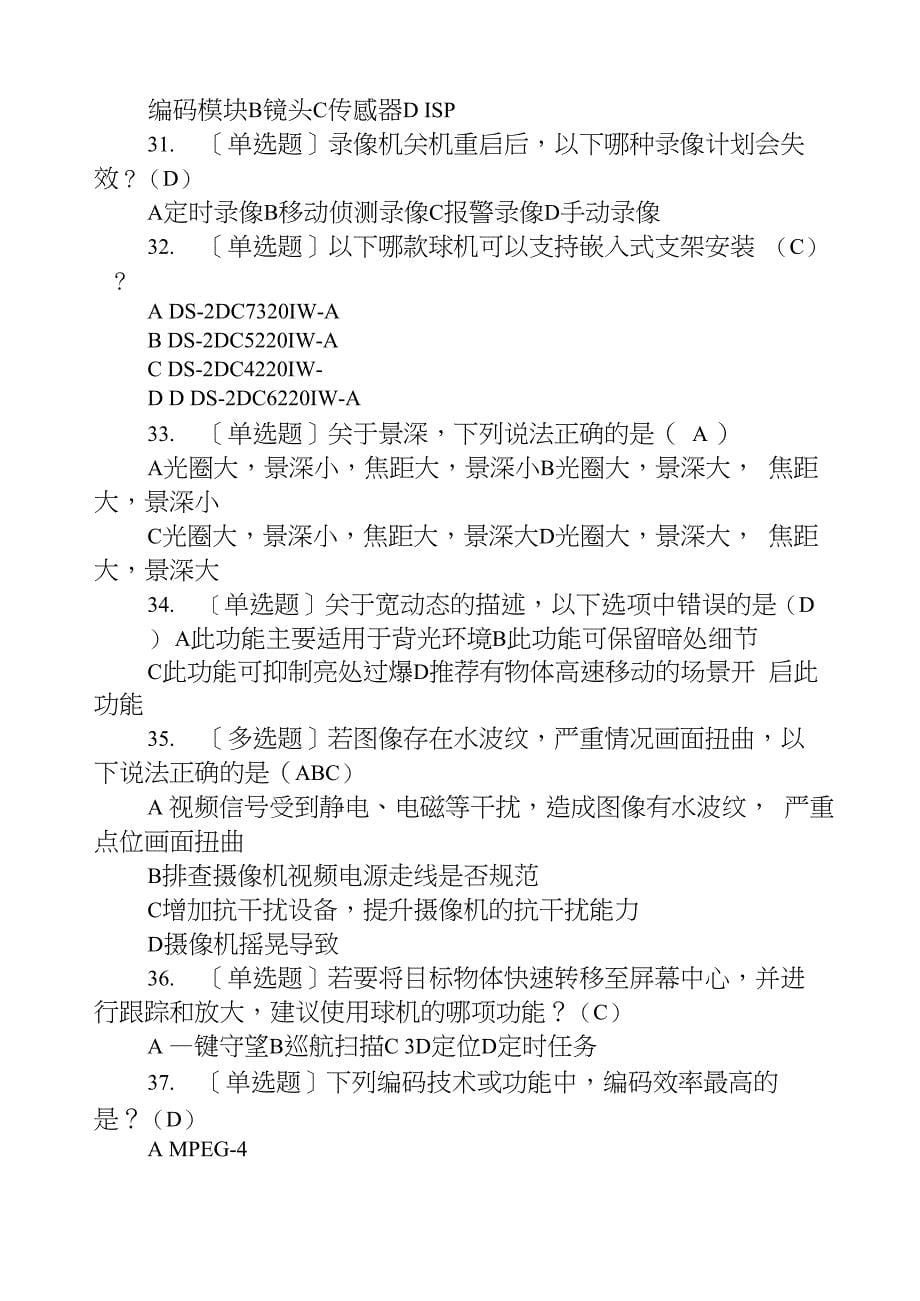 编码模块B镜头C传感器D ISP

31. 〔单选题〕录像机关机重启后，以下哪种录像计划会失效？（D）

A定时录像B移动侦测录像C报警录像D手动录像

32. 〔单选题〕以下哪款球机可以支持嵌入式支架安装 （C）？

A DS-2DC7320IW-A
B DS-2DC5220IW-A
C DS-2DC4220IW-
D D DS-2DC6220IW-A

33. 〔单选题〕关于景深，下列说法正确的是（ A ）

A光圈大，景深小，焦距大，景深小B光圈大，景深大， 焦距大，景深小

C光圈大，景深小，焦距大，景深大D光圈大，景深大， 焦距大，景深大

34. 〔单选题〕关于宽动态的描述，以下选项中错误的是（D ）A此功能主要适用于背光环境B此功能可保留暗处细节

C此功能可抑制亮处过爆D推荐有物体高速移动的场景开 启此功能

35. 〔多选题〕若图像存在水波纹，严重情况画面扭曲，以下说法正确的是（ABC）

A 视频信号受到静电、电磁等干扰，造成图像有水波纹， 严重点位画面扭曲

B排查摄像机视频电源走线是否规范

C增加抗干扰设备，提升摄像机的抗干扰能力

D摄像机摇晃导致

36. 〔单选题〕若要将目标物体快速转移至屏幕中心，并进行跟踪和放大，建议使用球机的哪项功能？（C）

A 一键守望B巡航扫描C 3D定位D定时任务

37. 〔单选题〕下列编码技术或功能中，编码效率最高的是？（D）

A MPEG-4